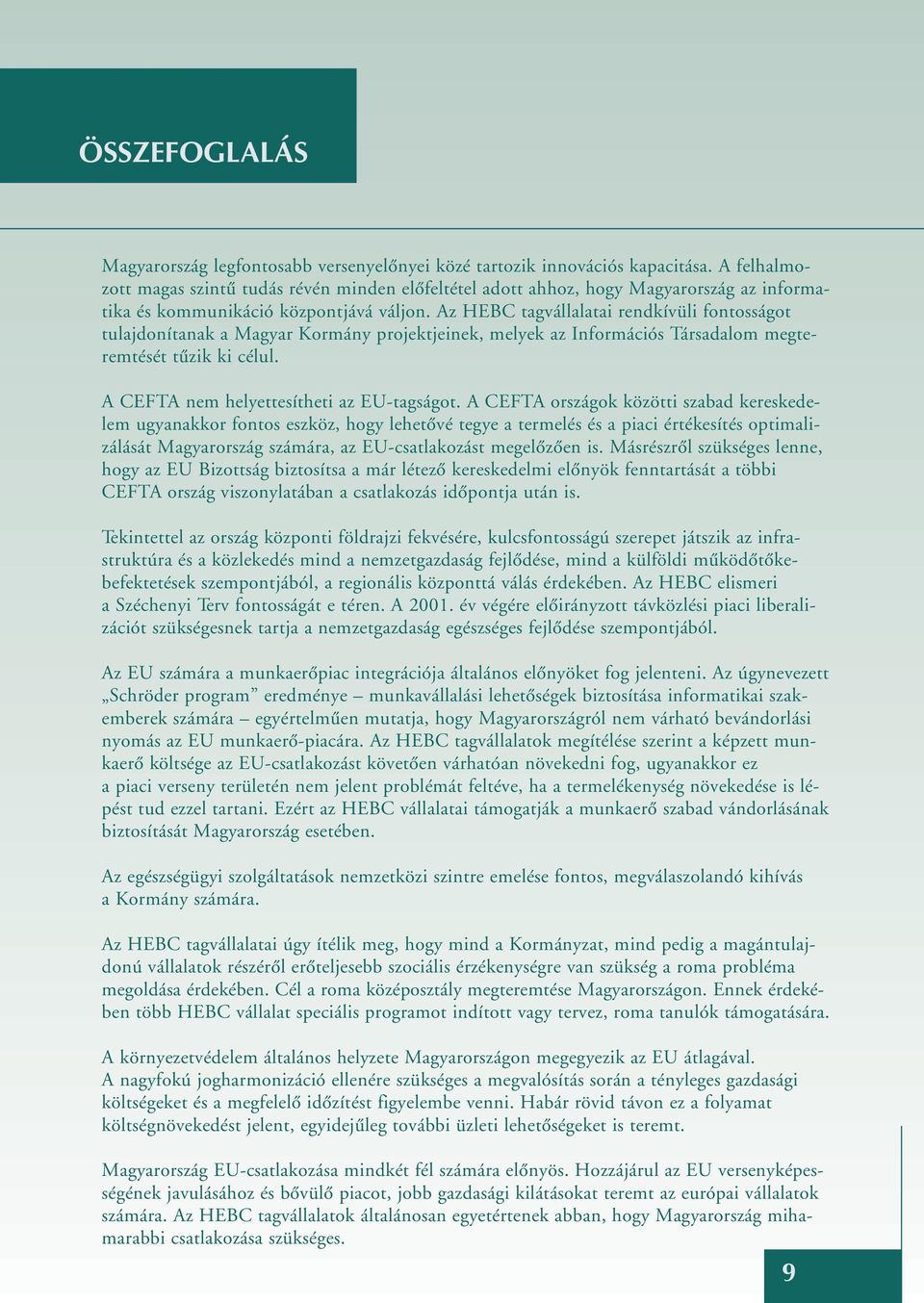 ÖSSZEFOGLALÁS

Magyarország legfontosabb versenyelőnyei közé tartozik innovációs kapacitása. A felhalmozott magas szintű tudás révén minden előfeltétel adott ahhoz, hogy Magyarország az informatika és kommunikáció központjává váljon. Az HEBC tagvállalatai rendkívüli fontosságot tulajdonítanak a Magyar Kormány projektjeinek, melyek az Információs Társadalom megteremtését tűzik ki célul.

A CEFTA nem helyettesítheti az EU-tagságot. A CEFTA országok közötti szabad kereskedelem ugyanakkor fontos eszköz, hogy lehetővé tegye a termelés és a piaci értékesítés optimalizálását Magyarország számára, az EU-csatlakozást megelőzően is. Másrészről szükséges lenne, hogy az EU Bizottság biztosítsa a már létező kereskedelmi előnyök fenntartását a többi CEFTA ország viszonylatában a csatlakozás időpontja után is.

Tekintettel az ország központi földrajzi fekvésére, kulcsfontosságú szerepet játszik az infrastruktúra és a közlekedés mind a nemzetgazdaság fejlődése, mind a külföldi működőtőkebefektetések szempontjából, a regionális központtá válás érdekében. Az HEBC elismeri a Széchenyi Terv fontosságát e téren. A 2001. év végére előirányzott távközlési piaci liberalizációt szükségesnek tartja a nemzetgazdaság egészséges fejlődése szempontjából.

Az EU számára a munkaerőpiac integrációja általános előnyöket fog jelenteni. Az úgynevezett „Schröder program” eredménye – munkavállalási lehetőségek biztosítása informatikai szakemberek számára – egyértelműen mutatja, hogy Magyarországról nem várható bevándorlási nyomás az EU munkaerő-piacára. Az HEBC tagvállalatok megítélése szerint a képzett munkaerő költsége az EU-csatlakozást követően várhatóan növekedni fog, ugyanakkor ez a piaci verseny területén nem jelent problémát feltéve, ha a termelékenység növekedése is lépést tud ezzel tartani. Ezért az HEBC vállalatai támogatják a munkaerő szabad vándorlásának biztosítását Magyarország esetében.

Az egészségügyi szolgáltatások nemzetközi szintre emelése fontos, megválaszolandó kihívás a Kormány számára.

Az HEBC tagvállalatai úgy ítélik meg, hogy mind a Kormányzat, mind pedig a magántulajdonú vállalatok részéről erőteljesebb szociális érzékenységre van szükség a roma probléma megoldása érdekében. Cél a roma középosztály megteremtése Magyarországon. Ennek érdekében több HEBC vállalat speciális programot indított vagy tervez, roma tanulók támogatására.

A környezetvédelem általános helyzete Magyarországon megegyezik az EU átlagával. A nagyfokú jogharmonizáció ellenére szükséges a megvalósítás során a tényleges gazdasági költségeket és a megfelelő időzítést figyelembe venni. Habár rövid távon ez a folyamat költségnövekedést jelent, egyidejűleg további üzleti lehetőségeket is teremt.

Magyarország EU-csatlakozása mindkét fél számára előnyös. Hozzájárul az EU versenyképességének javulásához és bővülő piacot, jobb gazdasági kilátásokat teremt az európai vállalatok számára. Az HEBC tagvállalatok általánosan egyetértenek abban, hogy Magyarország mihamarabbi csatlakozása szükséges.

9